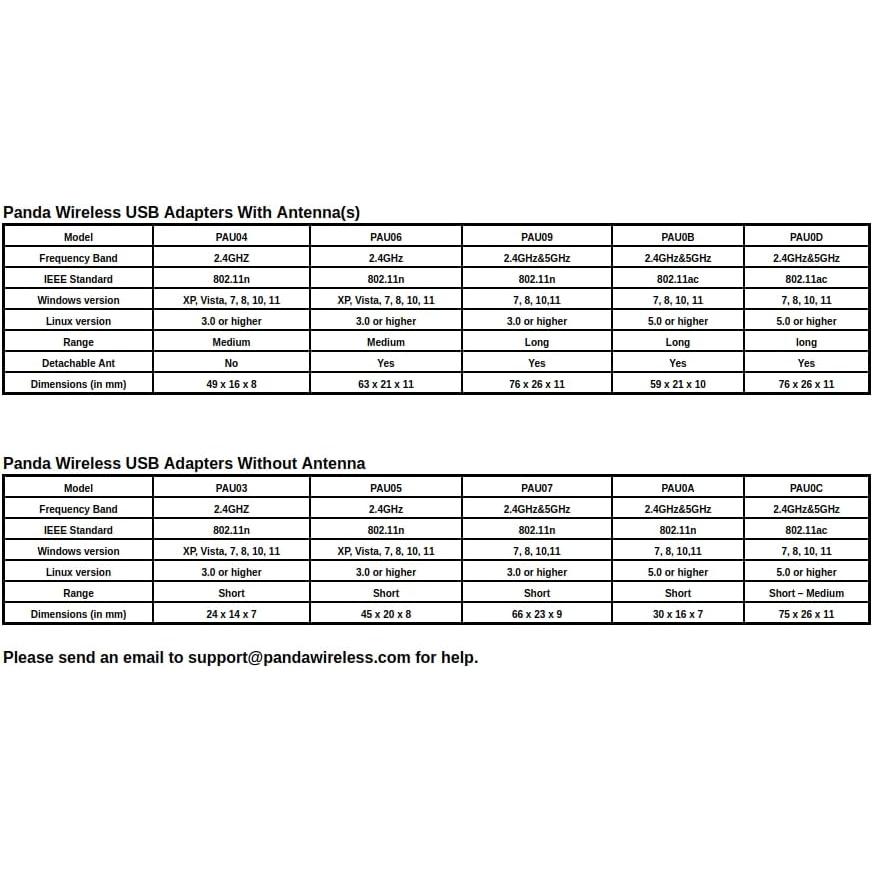 Panda Wireless USB Adapters With Antenna(s)

| Model | PAU04 | PAU06 | PAU09 | PAU0B | PAU0D |
|---|---|---|---|---|---|
| Frequency Band | 2.4GHZ | 2.4GHz | 2.4GHz&5GHz | 2.4GHz&5GHz | 2.4GHz&5GHz |
| IEEE Standard | 802.11n | 802.11n | 802.11n | 802.11ac | 802.11ac |
| Windows version | XP, Vista, 7, 8, 10, 11 | XP, Vista, 7, 8, 10, 11 | 7, 8, 10,11 | 7, 8, 10, 11 | 7, 8, 10, 11 |
| Linux version | 3.0 or higher | 3.0 or higher | 3.0 or higher | 5.0 or higher | 5.0 or higher |
| Range | Medium | Medium | Long | Long | long |
| Detachable Ant | No | Yes | Yes | Yes | Yes |
| Dimensions (in mm) | 49 x 16 x 8 | 63 x 21 x 11 | 76 x 26 x 11 | 59 x 21 x 10 | 76 x 26 x 11 |

Panda Wireless USB Adapters Without Antenna

| Model | PAU03 | PAU05 | PAU07 | PAU0A | PAU0C |
|---|---|---|---|---|---|
| Frequency Band | 2.4GHZ | 2.4GHz | 2.4GHz&5GHz | 2.4GHz&5GHz | 2.4GHz&5GHz |
| IEEE Standard | 802.11n | 802.11n | 802.11n | 802.11n | 802.11ac |
| Windows version | XP, Vista, 7, 8, 10, 11 | XP, Vista, 7, 8, 10, 11 | 7, 8, 10,11 | 7, 8, 10,11 | 7, 8, 10, 11 |
| Linux version | 3.0 or higher | 3.0 or higher | 3.0 or higher | 5.0 or higher | 5.0 or higher |
| Range | Short | Short | Short | Short | Short – Medium |
| Dimensions (in mm) | 24 x 14 x 7 | 45 x 20 x 8 | 66 x 23 x 9 | 30 x 16 x 7 | 75 x 26 x 11 |

Please send an email to support@pandawireless.com for help.